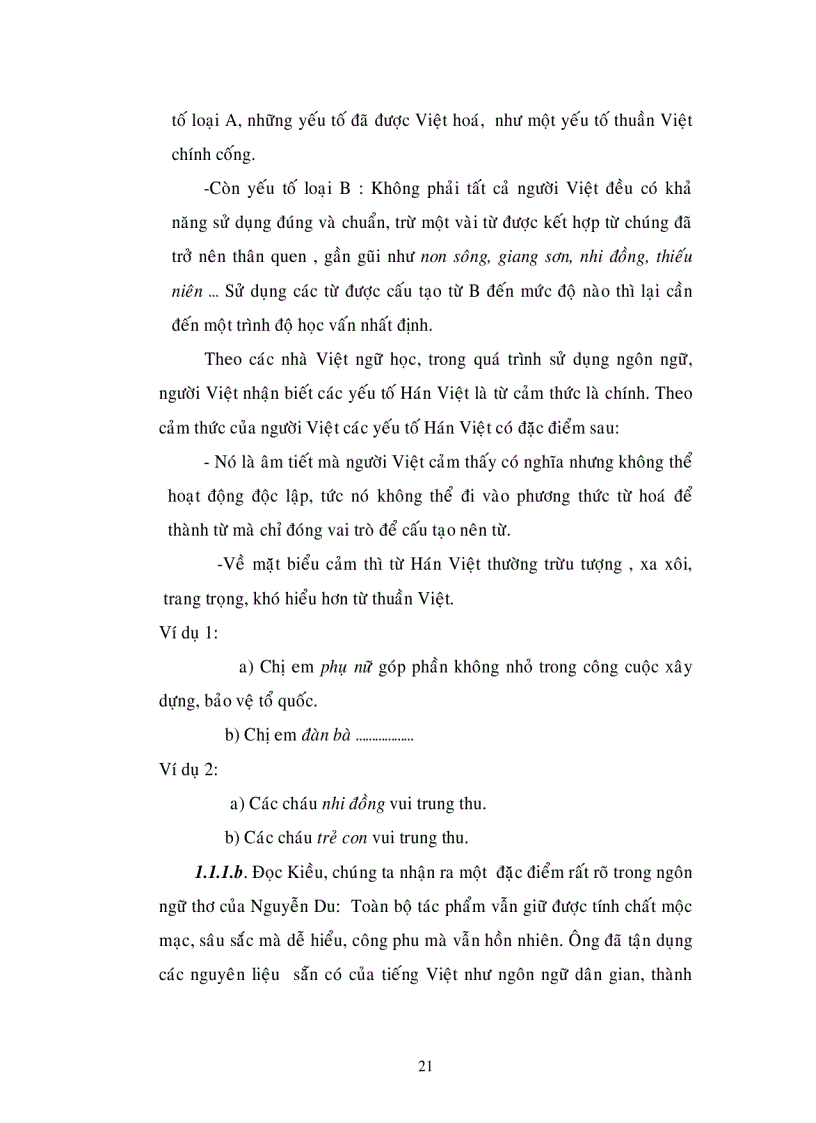 tố loại A, những yếu tố đã được Việt hoá, như một yếu tố thuần Việt chính cống.

-Còn yếu tố loại B : Không phải tất cả người Việt đều có khả năng sử dụng đúng và chuẩn, trừ một vài từ được kết hợp từ chúng đã trở nên thân quen , gần gũi như non sông, giang sơn, nhi đồng, thiếu niên ... Sử dụng các từ được cấu tạo từ B đến mức độ nào thì lại cần đến một trình độ học vấn nhất định.

Theo các nhà Việt ngữ học, trong quá trình sử dụng ngôn ngữ, người Việt nhận biết các yếu tố Hán Việt là từ cảm thức là chính. Theo cảm thức của người Việt các yếu tố Hán Việt có đặc điểm sau:

- Nó là âm tiết mà người Việt cảm thấy có nghĩa nhưng không thể hoạt động độc lập, tức nó không thể đi vào phương thức từ hoá để thành từ mà chỉ đóng vai trò để cấu tạo nên từ.

-Về mặt biểu cảm thì từ Hán Việt thường trừu tượng , xa xôi, trang trọng, khó hiểu hơn từ thuần Việt.

Ví dụ 1:

a) Chị em phụ nữ góp phần không nhỏ trong công cuộc xây dựng, bảo vệ tổ quốc.

b) Chị em đàn bà ..................

Ví dụ 2:

a) Các cháu nhi đồng vui trung thu.

b) Các cháu trẻ con vui trung thu.

1.1.1.b. Đọc Kiều, chúng ta nhận ra một đặc điểm rất rõ trong ngôn ngữ thơ của Nguyễn Du: Toàn bộ tác phẩm vẫn giữ được tính chất mộc mạc, sâu sắc mà dễ hiểu, công phu mà vẫn hồn nhiên. Ông đã tận dụng các nguyên liệu sẵn có của tiếng Việt như ngôn ngữ dân gian, thành

21